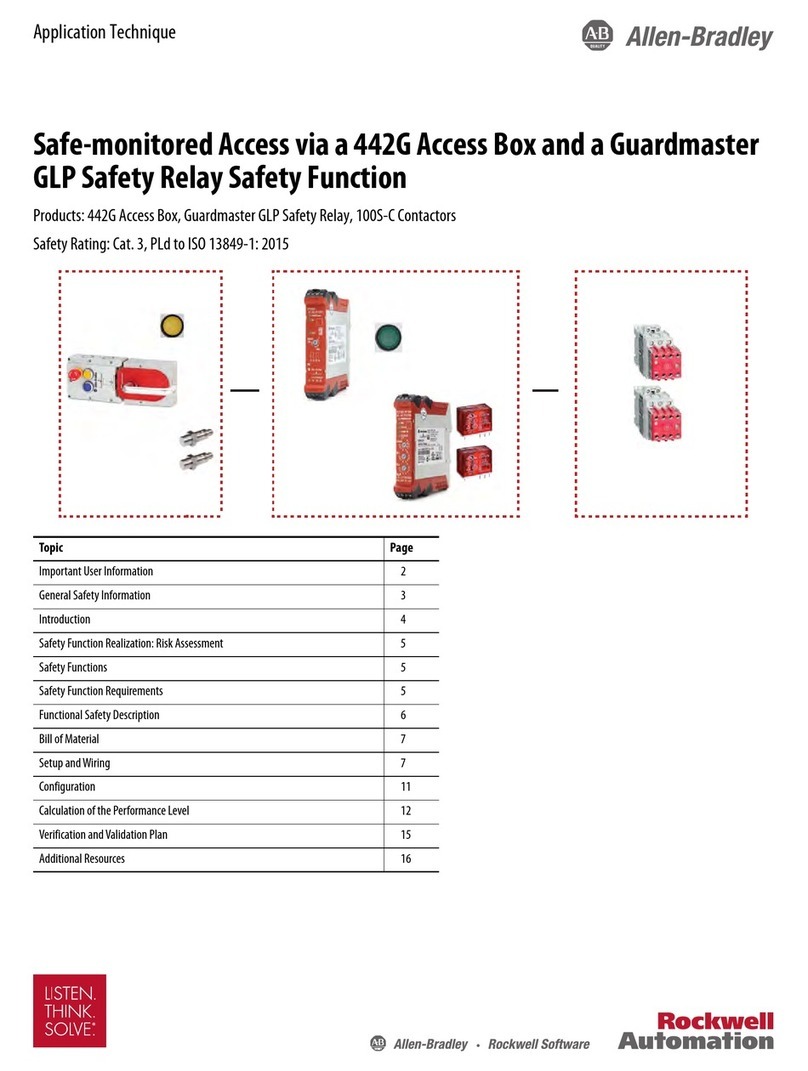 Application Technique

AB QUALITY Allen-Bradley

Safe-monitored Access via a 442G Access Box and a Guardmaster GLP Safety Relay Safety Function

Products: 442G Access Box, Guardmaster GLP Safety Relay, 100S-C Contactors

Safety Rating: Cat. 3, PLd to ISO 13849-1: 2015

| Topic | Page |
|---|---|
| Important User Information | 2 |
| General Safety Information | 3 |
| Introduction | 4 |
| Safety Function Realization: Risk Assessment | 5 |
| Safety Functions | 5 |
| Safety Function Requirements | 5 |
| Functional Safety Description | 6 |
| Bill of Material | 7 |
| Setup and Wiring | 7 |
| Configuration | 11 |
| Calculation of the Performance Level | 12 |
| Verification and Validation Plan | 15 |
| Additional Resources | 16 |

LISTEN. THINK. SOLVE.

AB Allen-Bradley • Rockwell Software

Rockwell Automation